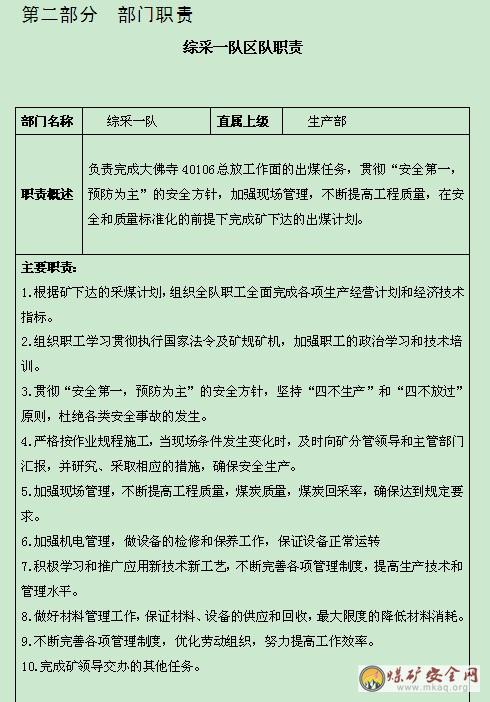 第二部分　部门职责

综采一队区队职责

| 部门名称 | 综采一队 | 直属上级 | 生产部 |
|---|---|---|---|
| 职责概述 | 负责完成大佛寺 40106 总放工作面的出煤任务，贯彻“安全第一，预防为主”的安全方针，加强现场管理，不断提高工程质量，在安全和质量标准化的前提下完成矿下达的出煤计划。 | | |

主要职责：

1.根据矿下达的采煤计划，组织全队职工全面完成各项生产经营计划和经济技术指标。

2.组织职工学习贯彻执行国家法令及矿规矿机，加强职工的政治学习和技术培训。

3.贯彻“安全第一，预防为主”的安全方针，坚持“四不生产”和“四不放过”原则，杜绝各类安全事故的发生。

4.严格按作业规程施工，当现场条件发生变化时，及时向矿分管领导和主管部门汇报，并研究、采取相应的措施，确保安全生产。

5.加强现场管理，不断提高工程质量，煤炭质量，煤炭回采率，确保达到规定要求。

6.加强机电管理，做设备的检修和保养工作，保证设备正常运转

7.积极学习和推广应用新技术新工艺，不断完善各项管理制度，提高生产技术和管理水平。

8.做好材料管理工作，保证材料、设备的供应和回收，最大限度的降低材料消耗。

9.不断完善各项管理制度，优化劳动组织，努力提高工作效率。

10.完成矿领导交办的其他任务。

煤矿安全网
www.mkaq.org